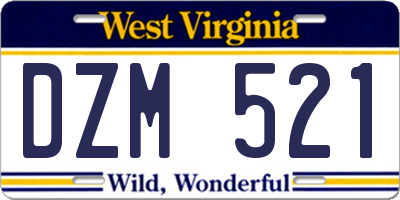 West Virginia

DZM 521

Wild, Wonderful